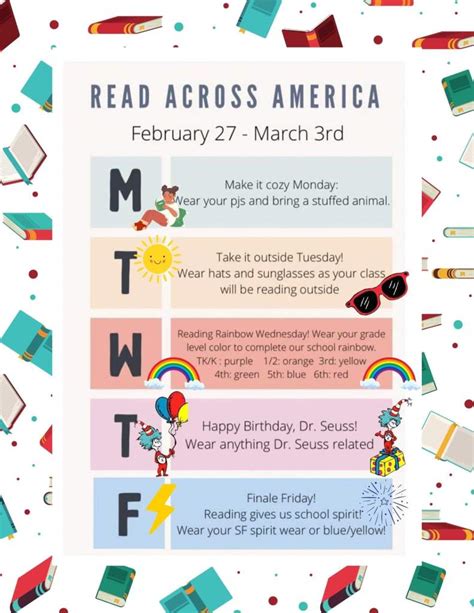 READ ACROSS AMERICA

February 27 - March 3rd

M

Make it cozy Monday:
Wear your pjs and bring a stuffed animal.

T

Take it outside Tuesday!
Wear hats and sunglasses as your class will be reading outside

W

Reading Rainbow Wednesday! Wear your grade level color to complete our school rainbow.
TK/K : purple 1/2: orange 3rd: yellow
4th: green 5th: blue 6th: red

T

Happy Birthday, Dr. Seuss!
Wear anything Dr. Seuss related

F

Finale Friday!
Reading gives us school spirit!
Wear your SF spirit wear or blue/yellow!